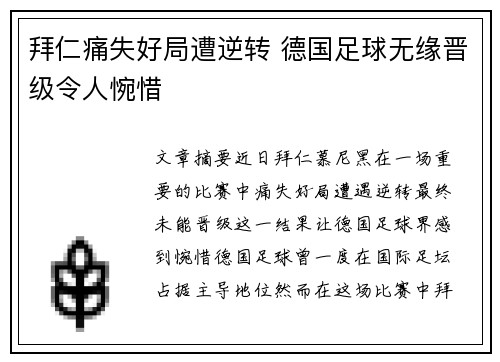 拜仁痛失好局遭逆转 德国足球无缘晋级令人惋惜

文章摘要近日拜仁慕尼黑在一场重要的比赛中痛失好局遭遇逆转最终未能晋级这一结果让德国足球界感到惋惜德国足球曾一度在国际足坛占据主导地位然而在这场比赛中拜